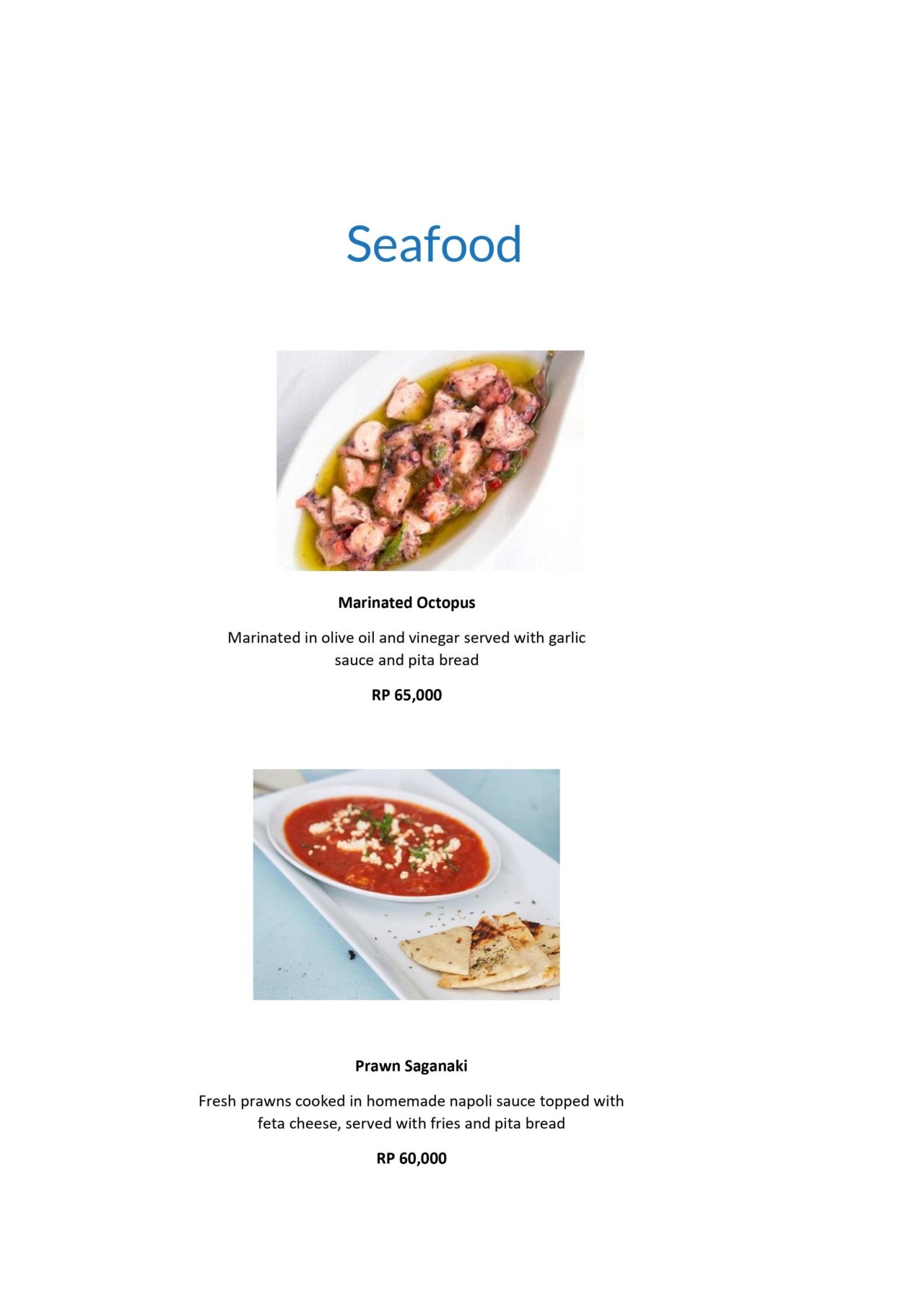 Seafood

Marinated Octopus

Marinated in olive oil and vinegar served with garlic sauce and pita bread

RP 65,000

Prawn Saganaki

Fresh prawns cooked in homemade napoli sauce topped with feta cheese, served with fries and pita bread

RP 60,000